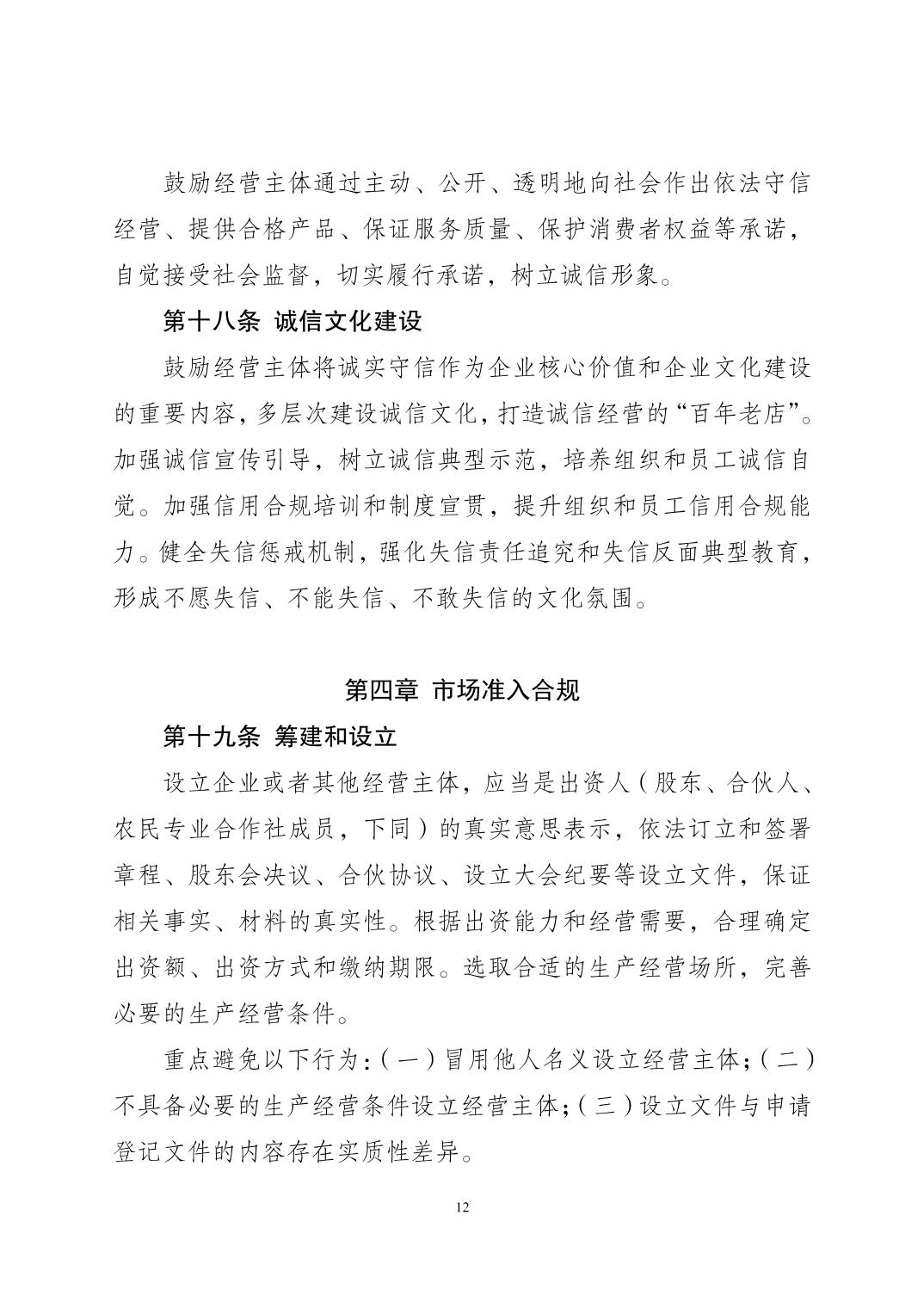 鼓励经营主体通过主动、公开、透明地向社会作出依法守信经营、提供合格产品、保证服务质量、保护消费者权益等承诺，自觉接受社会监督，切实履行承诺，树立诚信形象。

第十八条 诚信文化建设

鼓励经营主体将诚实守信作为企业核心价值和企业文化建设的重要内容，多层次建设诚信文化，打造诚信经营的“百年老店”。加强诚信宣传引导，树立诚信典型示范，培养组织和员工诚信自觉。加强信用合规培训和制度宣贯，提升组织和员工信用合规能力。健全失信惩戒机制，强化失信责任追究和失信反面典型教育，形成不愿失信、不能失信、不敢失信的文化氛围。

第四章 市场准入合规

第十九条 筹建和设立

设立企业或者其他经营主体，应当是出资人（股东、合伙人、农民专业合作社成员，下同）的真实意思表示，依法订立和签署章程、股东会决议、合伙协议、设立大会纪要等设立文件，保证相关事实、材料的真实性。根据出资能力和经营需要，合理确定出资额、出资方式和缴纳期限。选取合适的生产经营场所，完善必要的生产经营条件。

重点避免以下行为：（一）冒用他人名义设立经营主体；（二）不具备必要的生产经营条件设立经营主体；（三）设立文件与申请登记文件的内容存在实质性差异。

12